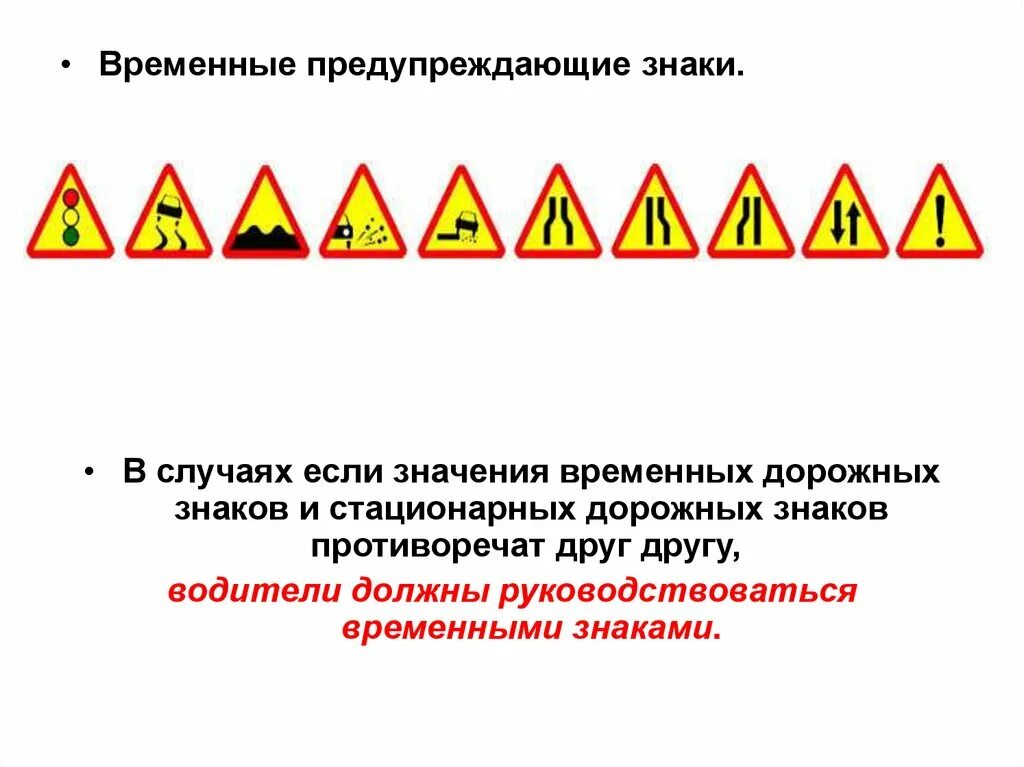 • Временные предупреждающие знаки.

• В случаях если значения временных дорожных знаков и стационарных дорожных знаков противоречат друг другу,

водители должны руководствоваться временными знаками.